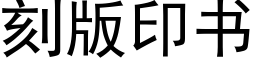 刻版印书